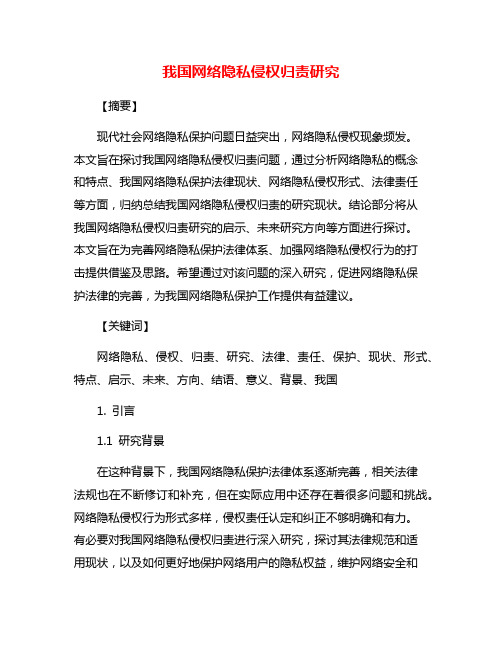 我国网络隐私侵权归责研究

【摘要】

现代社会网络隐私保护问题日益突出，网络隐私侵权现象频发。本文旨在探讨我国网络隐私侵权归责问题，通过分析网络隐私的概念和特点、我国网络隐私保护法律现状、网络隐私侵权形式、法律责任等方面，归纳总结我国网络隐私侵权归责的研究现状。结论部分将从我国网络隐私侵权归责研究的启示、未来研究方向等方面进行探讨。本文旨在为完善网络隐私保护法律体系、加强网络隐私侵权行为的打击提供借鉴及思路。希望通过对该问题的深入研究，促进网络隐私保护法律的完善，为我国网络隐私保护工作提供有益建议。

【关键词】

网络隐私、侵权、归责、研究、法律、责任、保护、现状、形式、特点、启示、未来、方向、结语、意义、背景、我国

1. 引言

1.1 研究背景

在这种背景下，我国网络隐私保护法律体系逐渐完善，相关法律法规也在不断修订和补充，但在实际应用中还存在着很多问题和挑战。网络隐私侵权行为形式多样，侵权责任认定和纠正不够明确和有力。有必要对我国网络隐私侵权归责进行深入研究，探讨其法律规范和适用现状，以及如何更好地保护网络用户的隐私权益，维护网络安全和